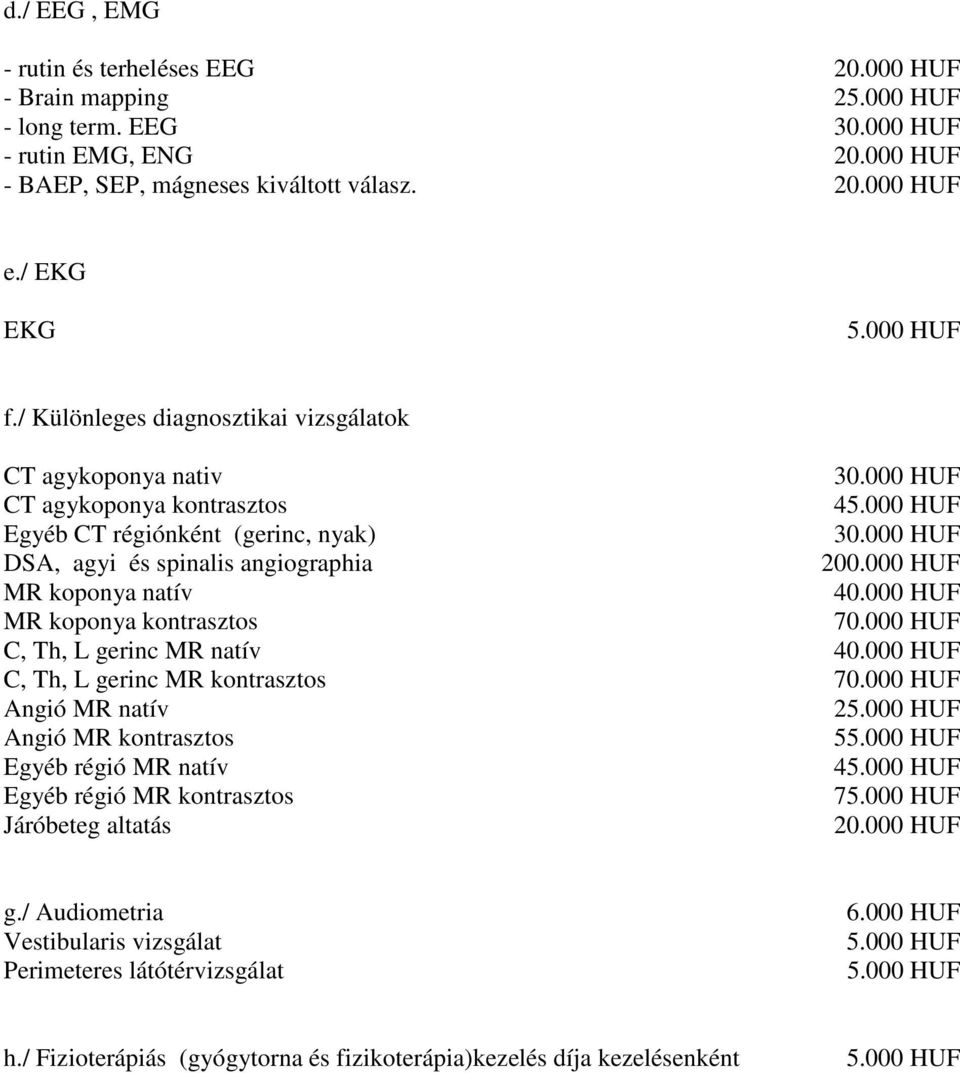 d./ EEG , EMG

- rutin és terheléses EEG 20.000 HUF
- Brain mapping 25.000 HUF
- long term. EEG 30.000 HUF
- rutin EMG, ENG 20.000 HUF
- BAEP, SEP, mágneses kiváltott válasz. 20.000 HUF

e./ EKG

EKG 5.000 HUF

f./ Különleges diagnosztikai vizsgálatok

CT agykoponya nativ 30.000 HUF
CT agykoponya kontrasztos 45.000 HUF
Egyéb CT régiónként (gerinc, nyak) 30.000 HUF
DSA, agyi és spinalis angiographia 200.000 HUF
MR koponya natív 40.000 HUF
MR koponya kontrasztos 70.000 HUF
C, Th, L gerinc MR natív 40.000 HUF
C, Th, L gerinc MR kontrasztos 70.000 HUF
Angió MR natív 25.000 HUF
Angió MR kontrasztos 55.000 HUF
Egyéb régió MR natív 45.000 HUF
Egyéb régió MR kontrasztos 75.000 HUF
Járóbeteg altatás 20.000 HUF

g./ Audiometria 6.000 HUF
Vestibularis vizsgálat 5.000 HUF
Perimeteres látótérvizsgálat 5.000 HUF

h./ Fizioterápiás (gyógytorna és fizikoterápia)kezelés díja kezelésenként 5.000 HUF